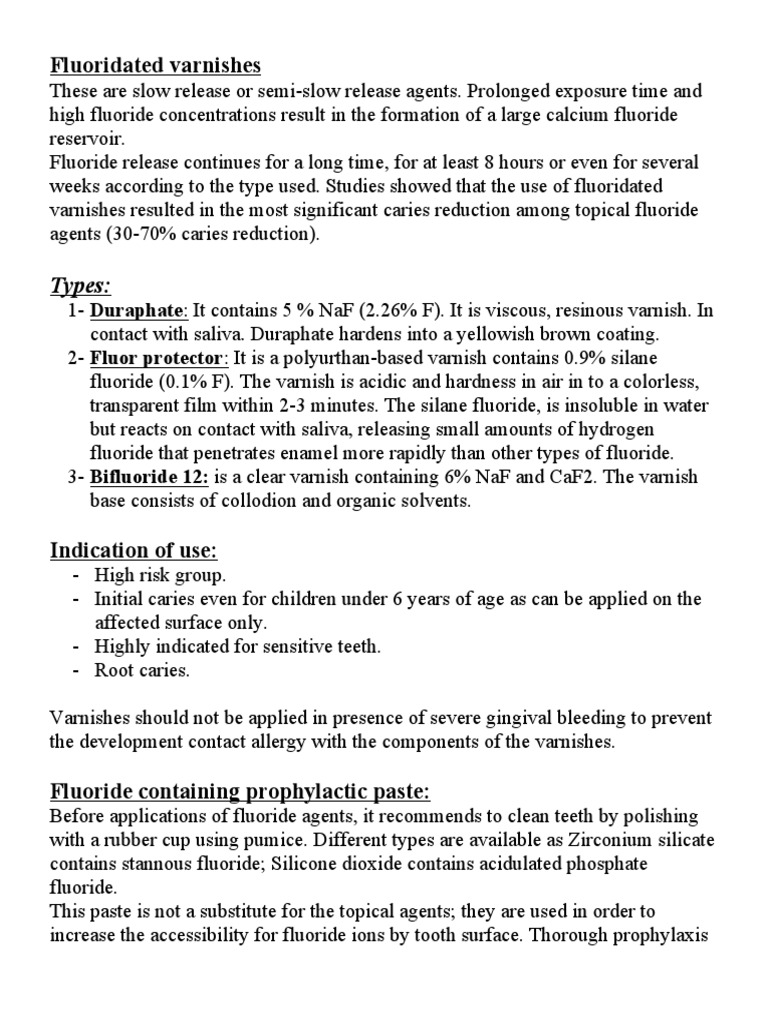 Fluoridated varnishes
These are slow release or semi-slow release agents. Prolonged exposure time and high fluoride concentrations result in the formation of a large calcium fluoride reservoir.
Fluoride release continues for a long time, for at least 8 hours or even for several weeks according to the type used. Studies showed that the use of fluoridated varnishes resulted in the most significant caries reduction among topical fluoride agents (30-70% caries reduction).

Types:
1- Duraphate: It contains 5 % NaF (2.26% F). It is viscous, resinous varnish. In contact with saliva. Duraphate hardens into a yellowish brown coating.
2- Fluor protector: It is a polyurthan-based varnish contains 0.9% silane fluoride (0.1% F). The varnish is acidic and hardness in air in to a colorless, transparent film within 2-3 minutes. The silane fluoride, is insoluble in water but reacts on contact with saliva, releasing small amounts of hydrogen fluoride that penetrates enamel more rapidly than other types of fluoride.
3- Bifluoride 12: is a clear varnish containing 6% NaF and CaF2. The varnish base consists of collodion and organic solvents.

Indication of use:
- High risk group.
- Initial caries even for children under 6 years of age as can be applied on the affected surface only.
- Highly indicated for sensitive teeth.
- Root caries.

Varnishes should not be applied in presence of severe gingival bleeding to prevent the development contact allergy with the components of the varnishes.

Fluoride containing prophylactic paste:
Before applications of fluoride agents, it recommends to clean teeth by polishing with a rubber cup using pumice. Different types are available as Zirconium silicate contains stannous fluoride; Silicone dioxide contains acidulated phosphate fluoride.
This paste is not a substitute for the topical agents; they are used in order to increase the accessibility for fluoride ions by tooth surface. Thorough prophylaxis